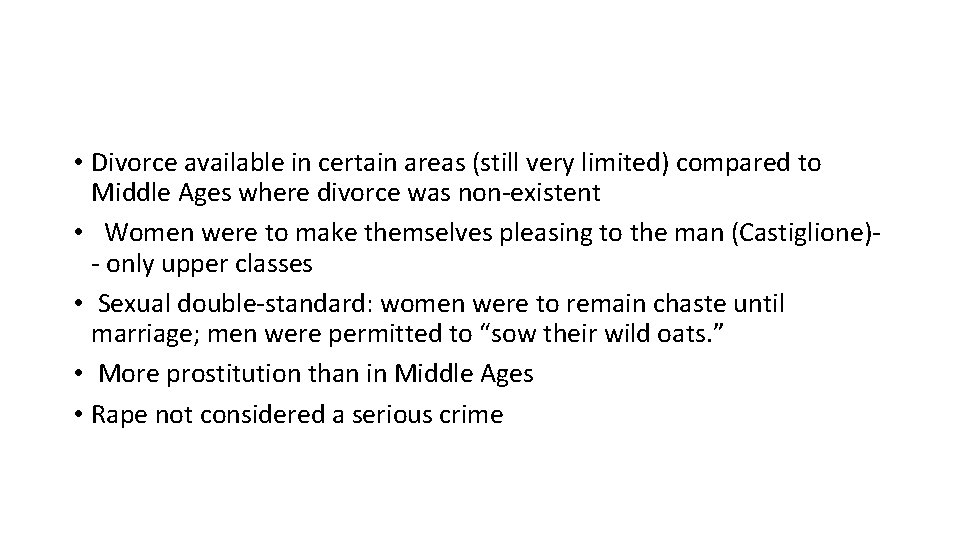 • Divorce available in certain areas (still very limited) compared to Middle Ages where divorce was non-existent
• Women were to make themselves pleasing to the man (Castiglione)-- only upper classes
• Sexual double-standard: women were to remain chaste until marriage; men were permitted to “sow their wild oats.”
• More prostitution than in Middle Ages
• Rape not considered a serious crime